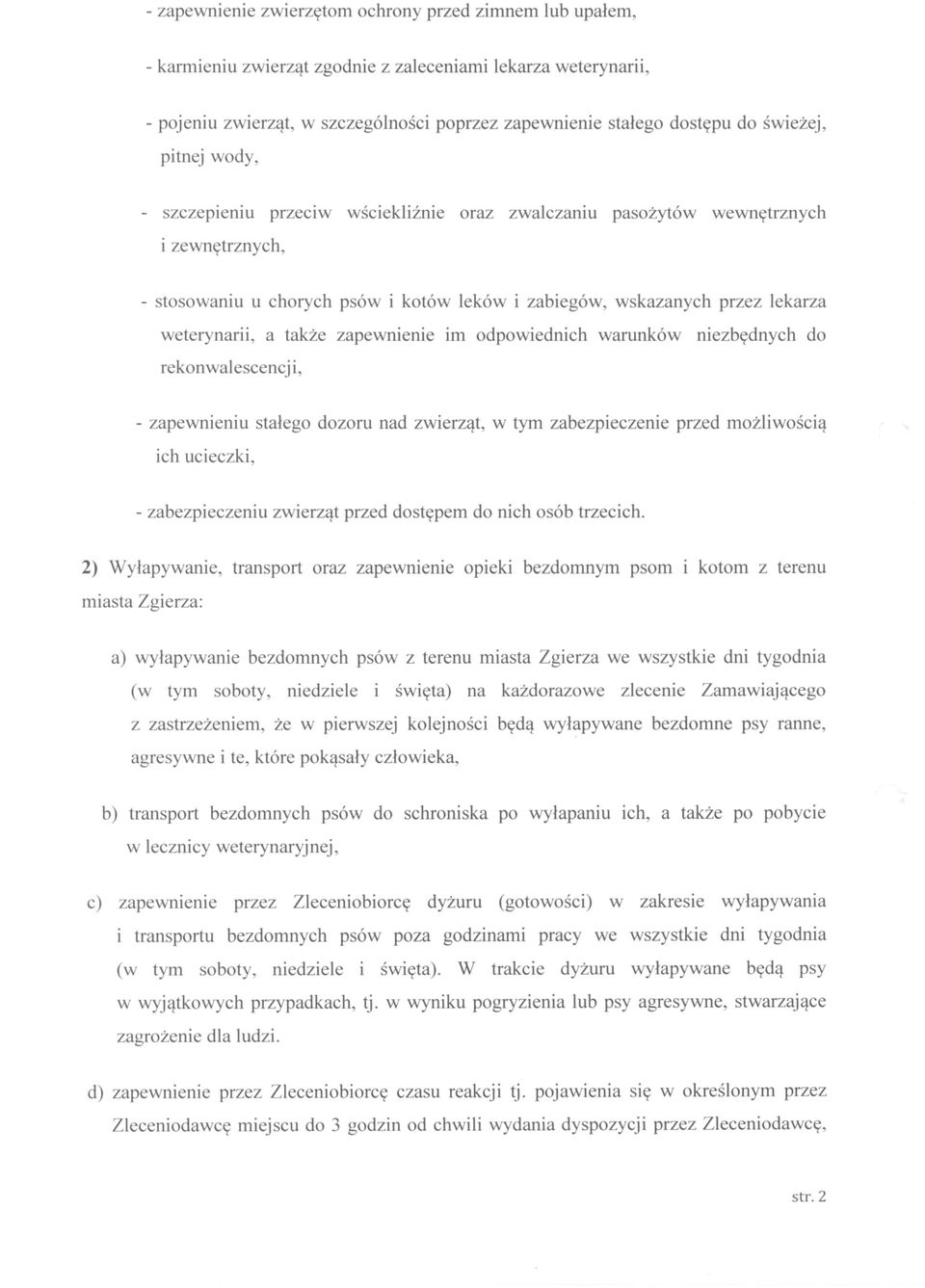 - zapewnienie zwierzętom ochrony przed zimnem lub upałem,

- karmieniu zwierząt zgodnie z zaleceniami lekarza weterynarii,

- pojeniu zwierząt, w szczególności poprzez zapewnienie stałego dostępu do świeżej, pitnej wody,

- szczepieniu przeciw wściekliźnie oraz zwalczaniu pasożytów wewnętrznych i zewnętrznych,

- stosowaniu u chorych psów i kotów leków i zabiegów, wskazanych przez lekarza weterynarii, a także zapewnienie im odpowiednich warunków niezbędnych do rekonwalescencji,

- zapewnieniu stałego dozoru nad zwierząt, w tym zabezpieczenie przed możliwością ich ucieczki,

- zabezpieczeniu zwierząt przed dostępem do nich osób trzecich.

2) Wyłapywanie, transport oraz zapewnienie opieki bezdomnym psom i kotom z terenu miasta Zgierza:

a) wyłapywanie bezdomnych psów z terenu miasta Zgierza we wszystkie dni tygodnia (w tym soboty, niedziele i święta) na każdorazowe zlecenie Zamawiającego z zastrzeżeniem, że w pierwszej kolejności będą wyłapywane bezdomne psy ranne, agresywne i te, które pokąsały człowieka,

b) transport bezdomnych psów do schroniska po wyłapaniu ich, a także po pobycie w lecznicy weterynaryjnej,

c) zapewnienie przez Zleceniobiorcę dyżuru (gotowości) w zakresie wyłapywania i transportu bezdomnych psów poza godzinami pracy we wszystkie dni tygodnia (w tym soboty, niedziele i święta). W trakcie dyżuru wyłapywane będą psy w wyjątkowych przypadkach, tj. w wyniku pogryzienia lub psy agresywne, stwarzające zagrożenie dla ludzi.

d) zapewnienie przez Zleceniobiorcę czasu reakcji tj. pojawienia się w określonym przez Zleceniodawcę miejscu do 3 godzin od chwili wydania dyspozycji przez Zleceniodawcę,

str. 2